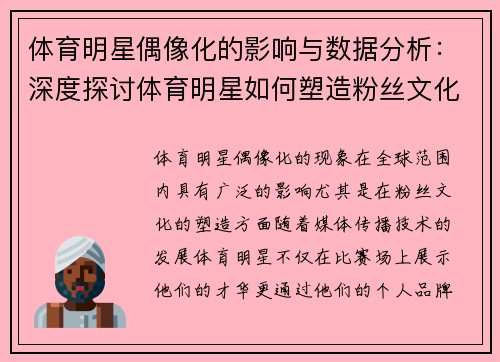 体育明星偶像化的影响与数据分析：深度探讨体育明星如何塑造粉丝文化

体育明星偶像化的现象在全球范围内具有广泛的影响尤其是在粉丝文化的塑造方面随着媒体传播技术的发展体育明星不仅在比赛场上展示他们的才华更通过他们的个人品牌